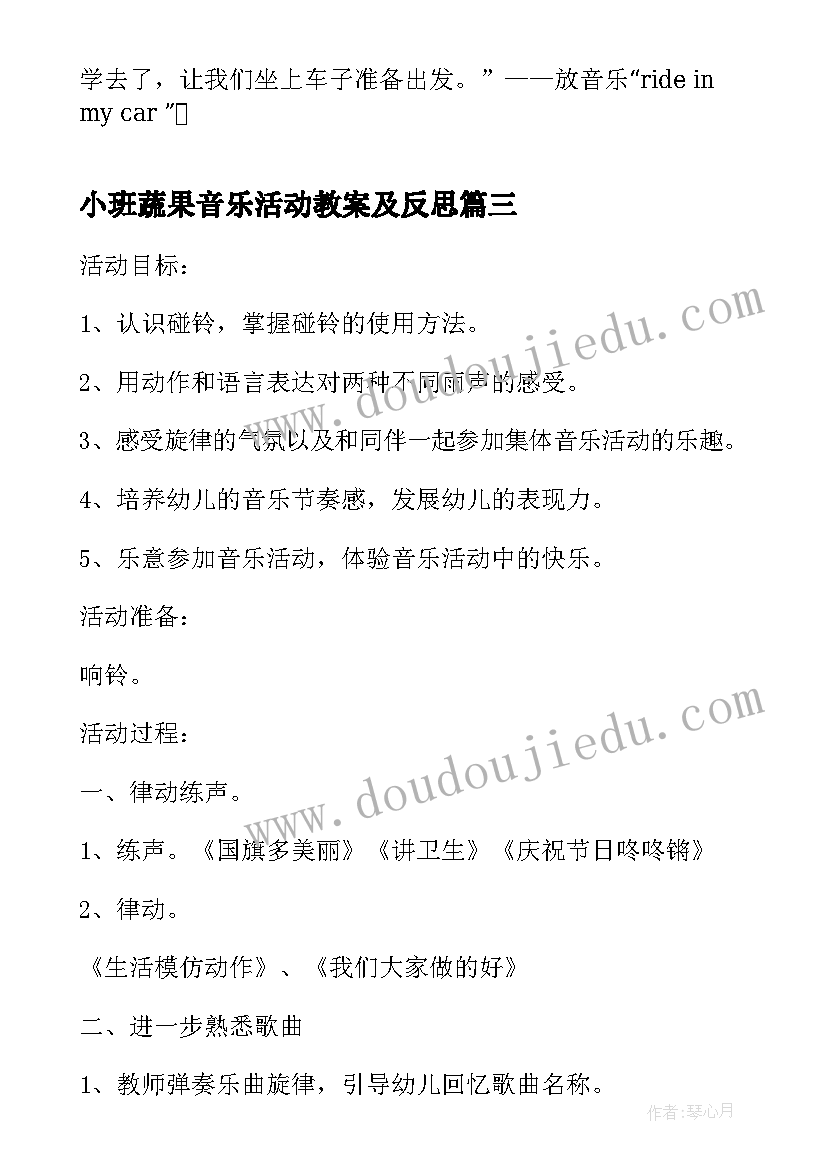 学去了，让我们坐上车子准备出发。”——放音乐“ride in my car ”

小班蔬果音乐活动教案及反思篇三

活动目标：

1、认识碰铃，掌握碰铃的使用方法。

2、用动作和语言表达对两种不同雨声的感受。

3、感受旋律的气氛以及和同伴一起参加集体音乐活动的乐趣。

4、培养幼儿的音乐节奏感，发展幼儿的表现力。

5、乐意参加音乐活动，体验音乐活动中的快乐。

活动准备：

响铃。

活动过程：

一、律动练声。

1、练声。《国旗多美丽》《讲卫生》《庆祝节日咚咚锵》

2、律动。

《生活模仿动作》、《我们大家做的好》

二、进一步熟悉歌曲

1、教师弹奏乐曲旋律，引导幼儿回忆歌曲名称。

www.doudoujiedu.com

www.doudoujiedu.com

作者：琴心月